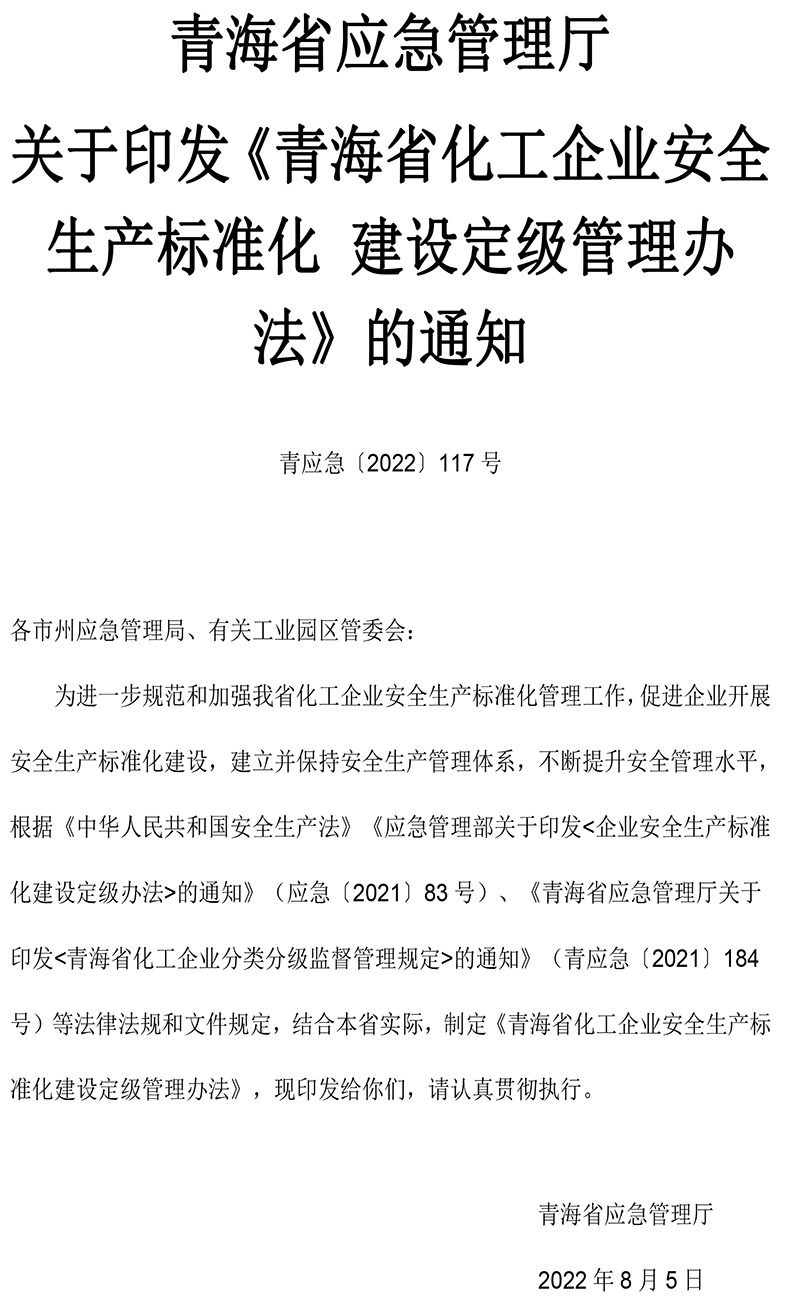 青海省应急管理厅

关于印发《青海省化工企业安全生产标准化 建设定级管理办法》的通知

青应急〔2022〕117 号

各市州应急管理局、有关工业园区管委会：

为进一步规范和加强我省化工企业安全生产标准化管理工作，促进企业开展安全生产标准化建设，建立并保持安全生产管理体系，不断提升安全管理水平，根据《中华人民共和国安全生产法》《应急管理部关于印发<企业安全生产标准化建设定级办法>的通知》（应急〔2021〕83 号）、《青海省应急管理厅关于印发<青海省化工企业分类分级监督管理规定>的通知》（青应急〔2021〕184 号）等法律法规和文件规定，结合本省实际，制定《青海省化工企业安全生产标准化建设定级管理办法》，现印发给你们，请认真贯彻执行。

青海省应急管理厅

2022 年 8 月 5 日